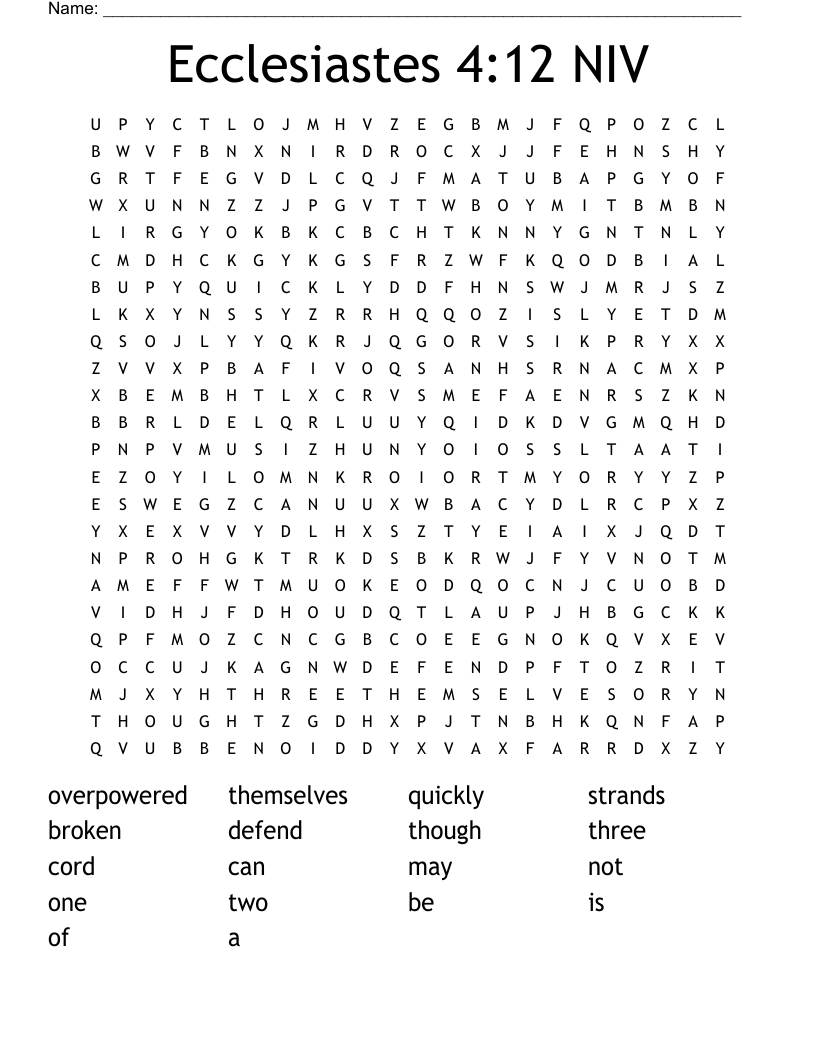 Name: ____

Ecclesiastes 4:12 NIV

U P Y C T L O J M H V Z E G B M J F Q P O Z C L
B W V F B N X N I R D R O C X J J F E H N S H Y
G R T F E G V D L C Q J F M A T U B A P G Y O F
W X U N N Z Z J P G V T T W B O Y M I T B M B N
L I R G Y O K B K C B C H T K N N Y G N T N L Y
C M D H C K G Y K G S F R Z W F K Q O D B I A L
B U P Y Q U I C K L Y D D F H N S W J M R J S Z
L K X Y N S S Y Z R R H Q Q O Z I S L Y E T D M
Q S O J L Y Y Q K R J Q G O R V S I K P R Y X X
Z V V X P B A F I V O Q S A N H S R N A C M X P
X B E M B H T L X C R V S M E F A E N R S Z K N
B B R L D E L Q R L U U Y Q I D K D V G M Q H D
P N P V M U S I Z H U N Y O I O S S L T A A T I
E Z O Y I L O M N K R O I O R T M Y O R Y Y Z P
E S W E G Z C A N U U X W B A C Y D L R C P X Z
Y X E X V V Y D L H X S Z T Y E I A I X J Q D T
N P R O H G K T R K D S B K R W J F Y V N O T M
A M E F F W T M U O K E O D Q O C N J C U O B D
V I D H J F D H O U D Q T L A U P J H B G C K K
Q P F M O Z C N C G B C O E E G N O K Q V X E V
O C C U J K A G N W D E F E N D P F T O Z R I T
M J X Y H T H R E E T H E M S E L V E S O R Y N
T H O U G H T Z G D H X P J T N B H K Q N F A P
Q V U B B E N O I D D Y X V A X F A R R D X Z Y

overpowered
broken
cord
one
of

themselves
defend
can
two
a

quickly
though
may
be

strands
three
not
is